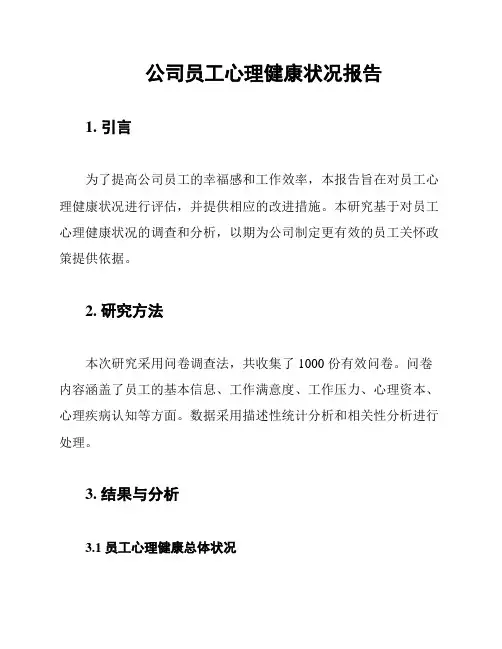 公司员工心理健康状况报告

1. 引言

为了提高公司员工的幸福感和工作效率，本报告旨在对员工心理健康状况进行评估，并提供相应的改进措施。本研究基于对员工心理健康状况的调查和分析，以期为公司制定更有效的员工关怀政策提供依据。

2. 研究方法

本次研究采用问卷调查法，共收集了 1000 份有效问卷。问卷内容涵盖了员工的基本信息、工作满意度、工作压力、心理资本、心理疾病认知等方面。数据采用描述性统计分析和相关性分析进行处理。

3. 结果与分析

3.1 员工心理健康总体状况